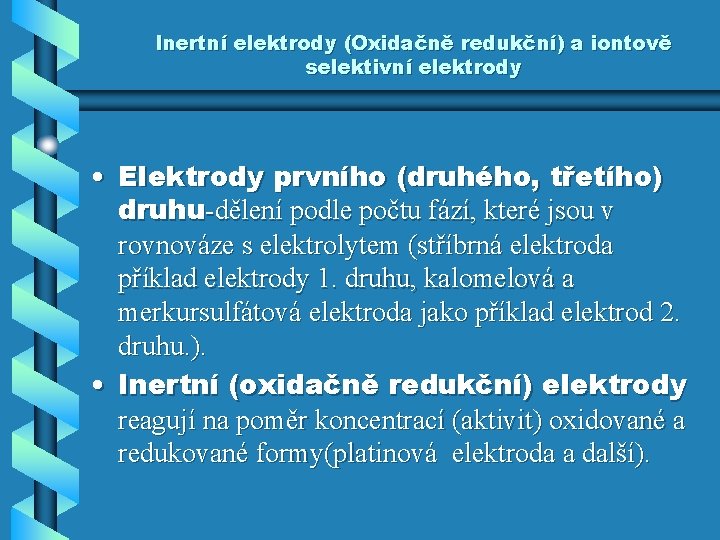 Inertní elektrody (Oxidačně redukční) a iontově selektivní elektrody

• Elektrody prvního (druhého, třetího) druhu-dělení podle počtu fází, které jsou v rovnováze s elektrolytem (stříbrná elektroda příklad elektrody 1. druhu, kalomelová a merkursulfátová elektroda jako příklad elektrod 2. druhu.).
• Inertní (oxidačně redukční) elektrody reagují na poměr koncentrací (aktivit) oxidované a redukované formy(platinová elektroda a další).